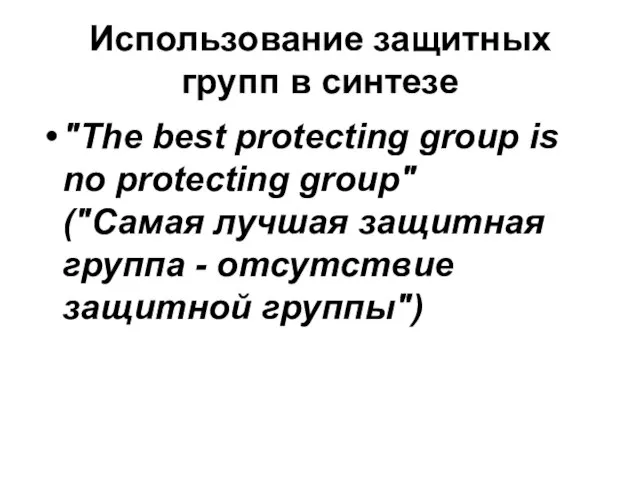 Использование защитных групп в синтезе

• "The best protecting group is no protecting group" ("Самая лучшая защитная группа - отсутствие защитной группы")